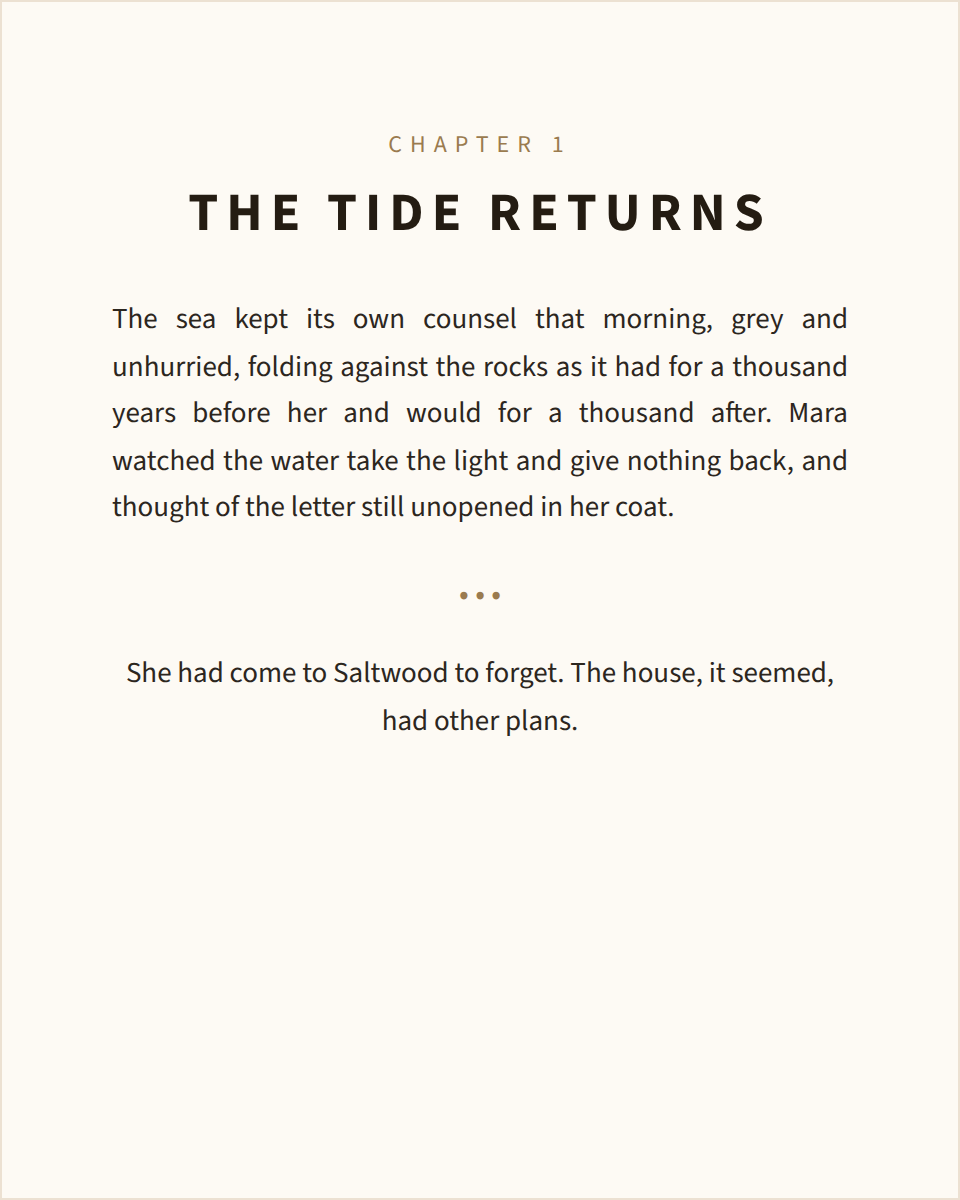 CHAPTER 1

THE TIDE RETURNS

The sea kept its own counsel that morning, grey and unhurried, folding against the rocks as it had for a thousand years before her and would for a thousand after. Mara watched the water take the light and give nothing back, and thought of the letter still unopened in her coat.

•••

She had come to Saltwood to forget. The house, it seemed, had other plans.